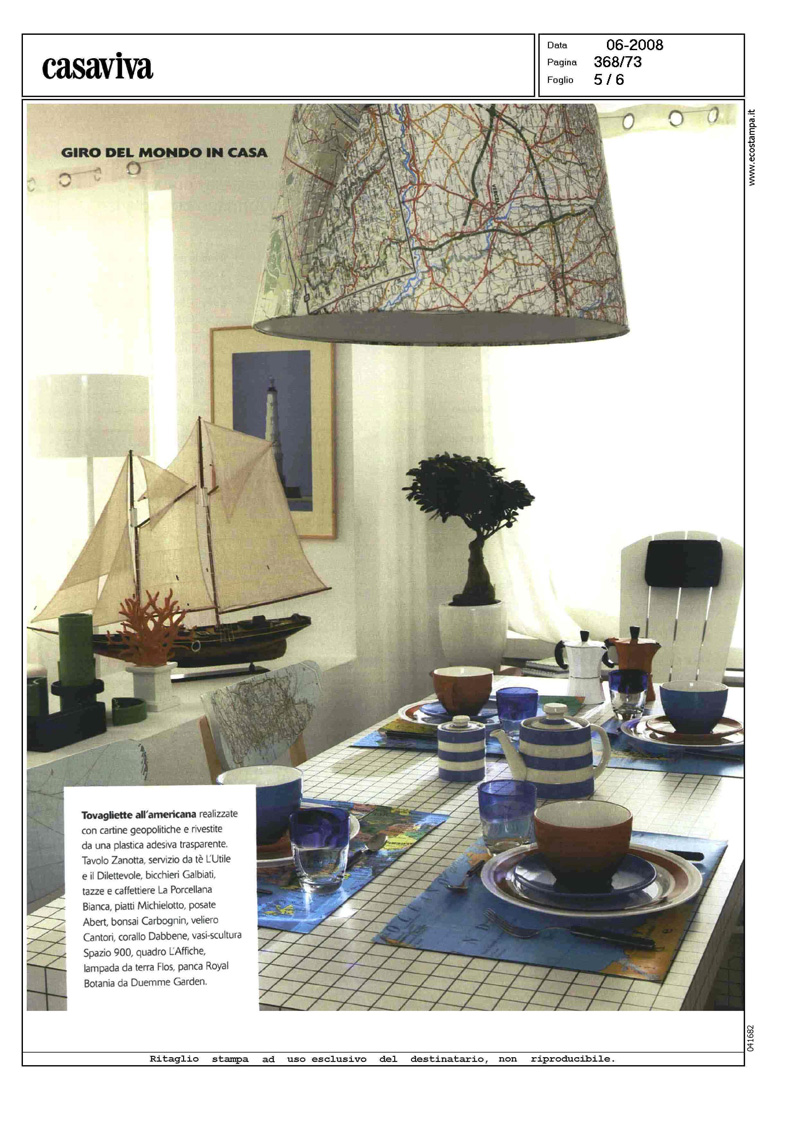 casaviva

Data 06-2008
Pagina 368/73
Foglio 5 / 6

www.ecostampa.it

GIRO DEL MONDO IN CASA

Tovagliette all'americana realizzate con cartine geopolitiche e rivestite da una plastica adesiva trasparente. Tavolo Zanotta, servizio da tè L'Utile e il Dilettevole, bicchieri Galbiati, tazze e caffettiere La Porcellana Bianca, piatti Michielotto, posate Abert, bonsai Carbognin, veliero Cantori, corallo Dabbene, vasi-scultura Spazio 900, quadro L'Affiche, lampada da terra Flos, panca Royal Botania da Duemme Garden.

041682

Ritaglio stampa ad uso esclusivo del destinatario, non riproducibile.